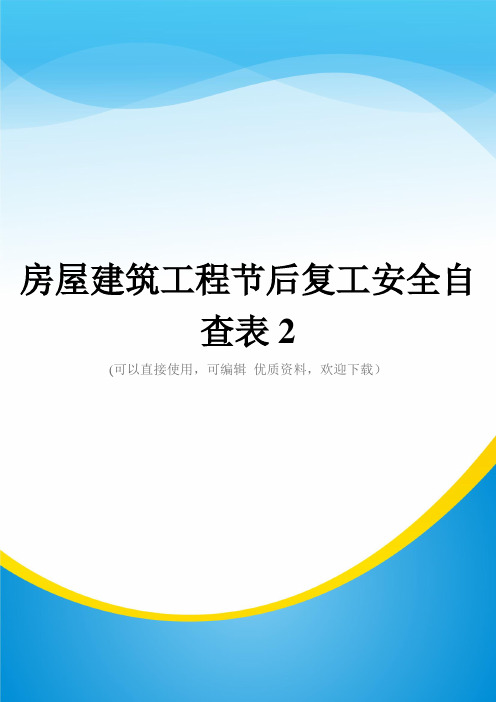 房屋建筑工程节后复工安全自查表 2

(可以直接使用，可编辑 优质资料，欢迎下载）